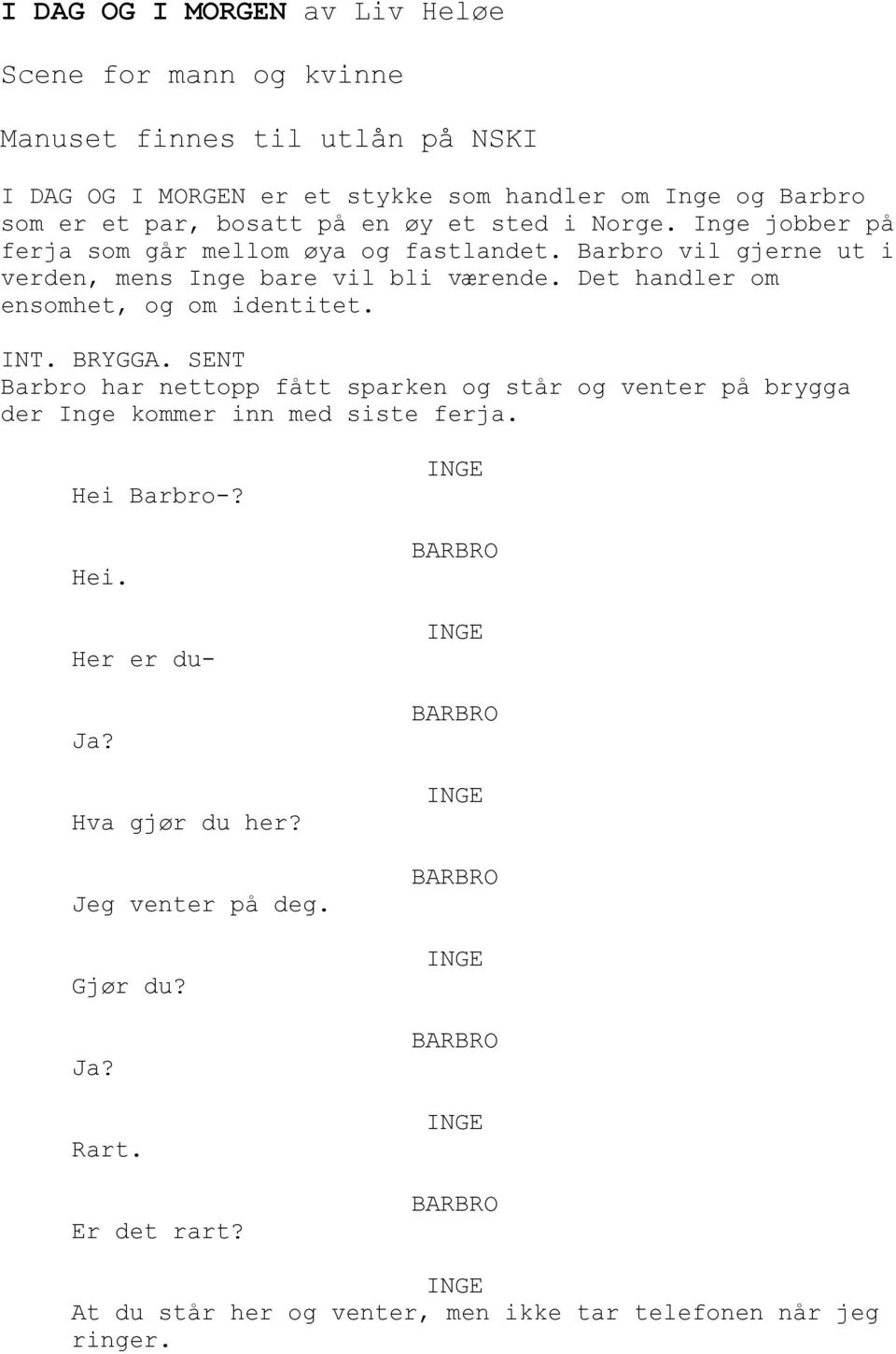 I DAG OG I MORGEN av Liv Heløe

Scene for mann og kvinne

Manuset finnes til utlån på NSKI

I DAG OG I MORGEN er et stykke som handler om Inge og Barbro som er et par, bosatt på en øy et sted i Norge. Inge jobber på ferja som går mellom øya og fastlandet. Barbro vil gjerne ut i verden, mens Inge bare vil bli værende. Det handler om ensomhet, og om identitet.

INT. BRYGGA. SENT
Barbro har nettopp fått sparken og står og venter på brygga der Inge kommer inn med siste ferja.

INGE
Hei Barbro-?

BARBRO
Hei.

INGE
Her er du-

BARBRO
Ja?

INGE
Hva gjør du her?

BARBRO
Jeg venter på deg.

INGE
Gjør du?

BARBRO
Ja?

INGE
Rart.

BARBRO
Er det rart?

INGE
At du står her og venter, men ikke tar telefonen når jeg ringer.